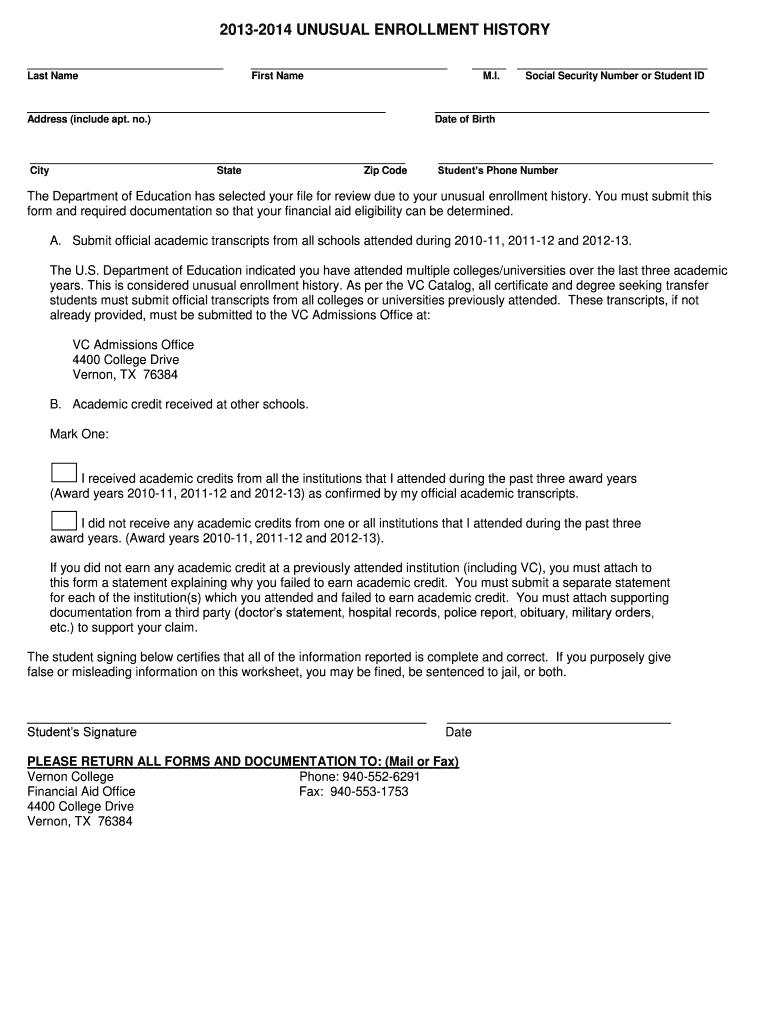 2013-2014 UNUSUAL ENROLLMENT HISTORY

Last Name First Name M.I. Social Security Number or Student ID

Address (include apt. no.) Date of Birth

City State Zip Code Student's Phone Number

The Department of Education has selected your file for review due to your unusual enrollment history. You must submit this form and required documentation so that your financial aid eligibility can be determined.

A. Submit official academic transcripts from all schools attended during 2010-11, 2011-12 and 2012-13.

The U.S. Department of Education indicated you have attended multiple colleges/universities over the last three academic years. This is considered unusual enrollment history. As per the VC Catalog, all certificate and degree seeking transfer students must submit official transcripts from all colleges or universities previously attended. These transcripts, if not already provided, must be submitted to the VC Admissions Office at:

VC Admissions Office
4400 College Drive
Vernon, TX 76384

B. Academic credit received at other schools.

Mark One:

I received academic credits from all the institutions that I attended during the past three award years (Award years 2010-11, 2011-12 and 2012-13) as confirmed by my official academic transcripts.

I did not receive any academic credits from one or all institutions that I attended during the past three award years. (Award years 2010-11, 2011-12 and 2012-13).

If you did not earn any academic credit at a previously attended institution (including VC), you must attach to this form a statement explaining why you failed to earn academic credit. You must submit a separate statement for each of the institution(s) which you attended and failed to earn academic credit. You must attach supporting documentation from a third party (doctor's statement, hospital records, police report, obituary, military orders, etc.) to support your claim.

The student signing below certifies that all of the information reported is complete and correct. If you purposely give false or misleading information on this worksheet, you may be fined, be sentenced to jail, or both.

Student's Signature Date

PLEASE RETURN ALL FORMS AND DOCUMENTATION TO: (Mail or Fax)
Vernon College
Financial Aid Office
4400 College Drive
Vernon, TX 76384

Phone: 940-552-6291
Fax: 940-553-1753